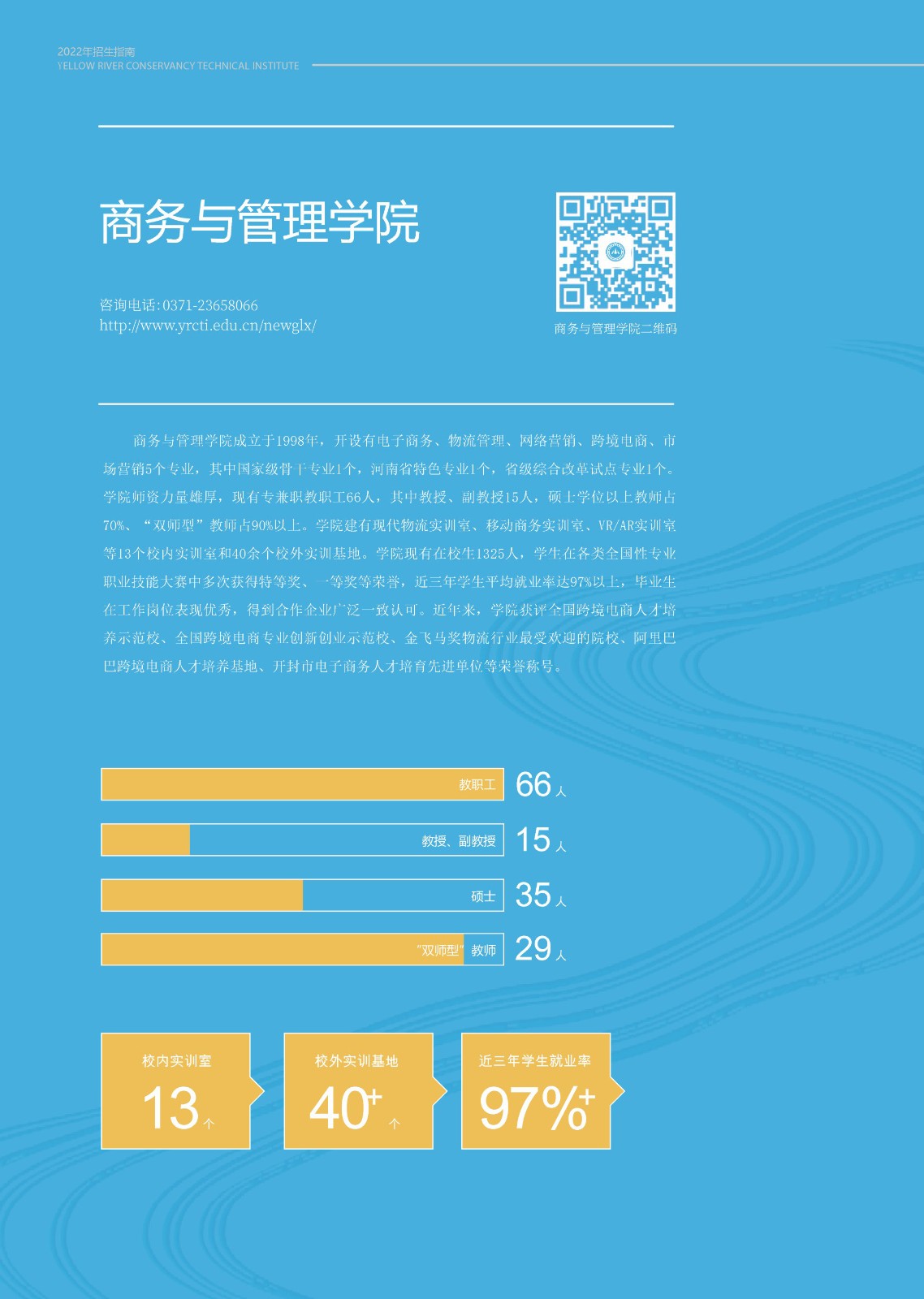 2022年招生指南
YELLOW RIVER CONSERVANCY TECHNICAL INSTITUTE

商务与管理学院

咨询电话:0371-23658066
http://www.yrcti.edu.cn/newglx/

商务与管理学院二维码

商务与管理学院成立于1998年，开设有电子商务、物流管理、网络营销、跨境电商、市场营销5个专业，其中国家级骨干专业1个，河南省特色专业1个，省级综合改革试点专业1个。学院师资力量雄厚，现有专兼职教职工66人，其中教授、副教授15人，硕士学位以上教师占70%、“双师型”教师占90%以上。学院建有现代物流实训室、移动商务实训室、VR/AR实训室等13个校内实训室和40余个校外实训基地。学院现有在校生1325人，学生在各类全国性专业职业技能大赛中多次获得特等奖、一等奖等荣誉，近三年学生平均就业率达97%以上，毕业生在工作岗位表现优秀，得到合作企业广泛一致认可。近年来，学院获评全国跨境电商人才培养示范校、全国跨境电商专业创新创业示范校、金飞马奖物流行业最受欢迎的院校、阿里巴巴跨境电商人才培养基地、开封市电子商务人才培育先进单位等荣誉称号。

教职工 66人
教授、副教授 15人
硕士 35人
“双师型”教师 29人

校内实训室
13个

校外实训基地
40+个

近三年学生就业率
97%+